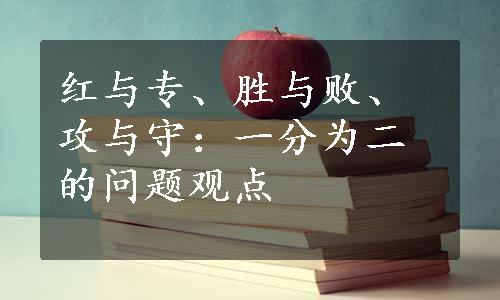 红与专、胜与败、攻与守：一分为二的问题观点